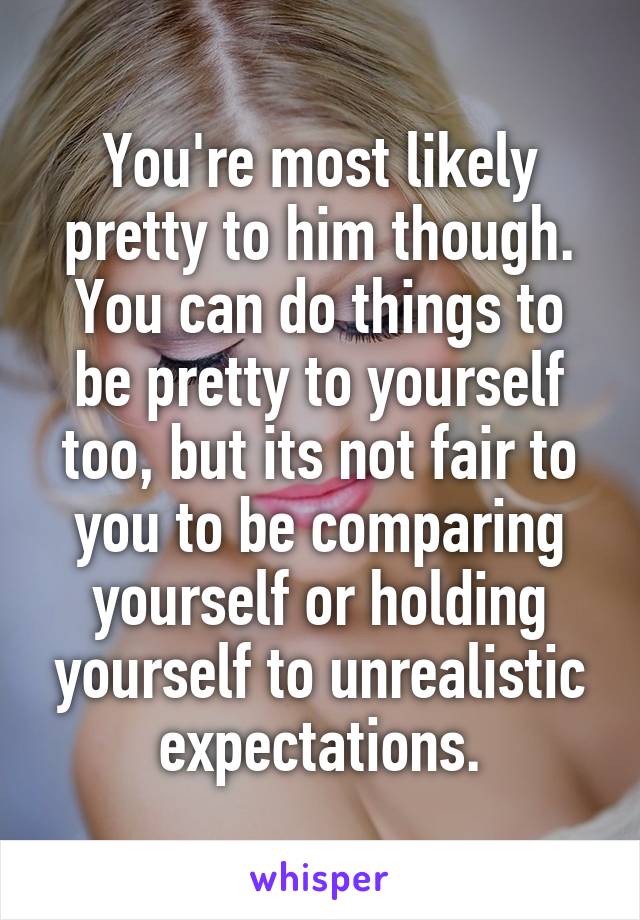 You're most likely pretty to him though. You can do things to be pretty to yourself too, but its not fair to you to be comparing yourself or holding yourself to unrealistic expectations.

whisper